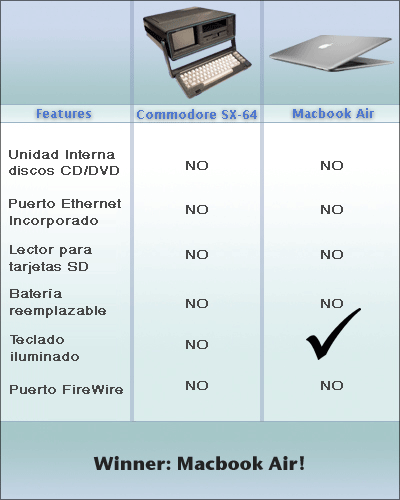 | Features | Commodore SX-64 | Macbook Air |
|---|---|---|
| Unidad Interna discos CD/DVD | NO | NO |
| Puerto Ethernet Incorporado | NO | NO |
| Lector para tarjetas SD | NO | NO |
| Batería reemplazable | NO | NO |
| Teclado iluminado | NO | ✓ |
| Puerto FireWire | NO | NO |

Winner: Macbook Air!